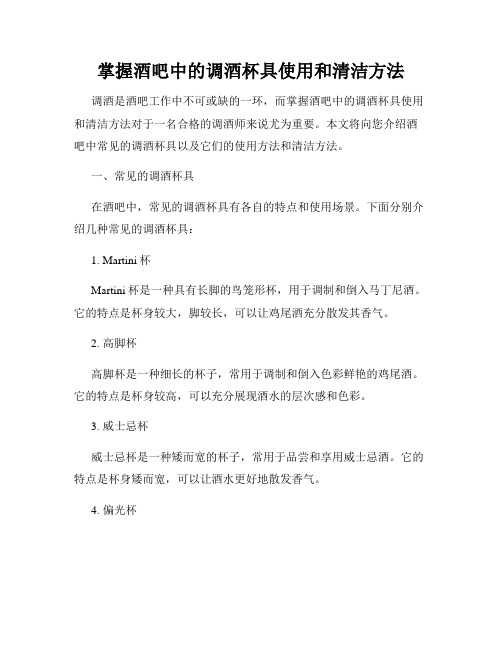 掌握酒吧中的调酒杯具使用和清洁方法

调酒是酒吧工作中不可或缺的一环，而掌握酒吧中的调酒杯具使用和清洁方法对于一名合格的调酒师来说尤为重要。本文将向您介绍酒吧中常见的调酒杯具以及它们的使用方法和清洁方法。

一、常见的调酒杯具

在酒吧中，常见的调酒杯具有各自的特点和使用场景。下面分别介绍几种常见的调酒杯具：

1. Martini 杯

Martini 杯是一种具有长脚的鸟笼形杯，用于调制和倒入马丁尼酒。它的特点是杯身较大，脚较长，可以让鸡尾酒充分散发其香气。

2. 高脚杯

高脚杯是一种细长的杯子，常用于调制和倒入色彩鲜艳的鸡尾酒。它的特点是杯身较高，可以充分展现酒水的层次感和色彩。

3. 威士忌杯

威士忌杯是一种矮而宽的杯子，常用于品尝和享用威士忌酒。它的特点是杯身矮而宽，可以让酒水更好地散发香气。

4. 偏光杯